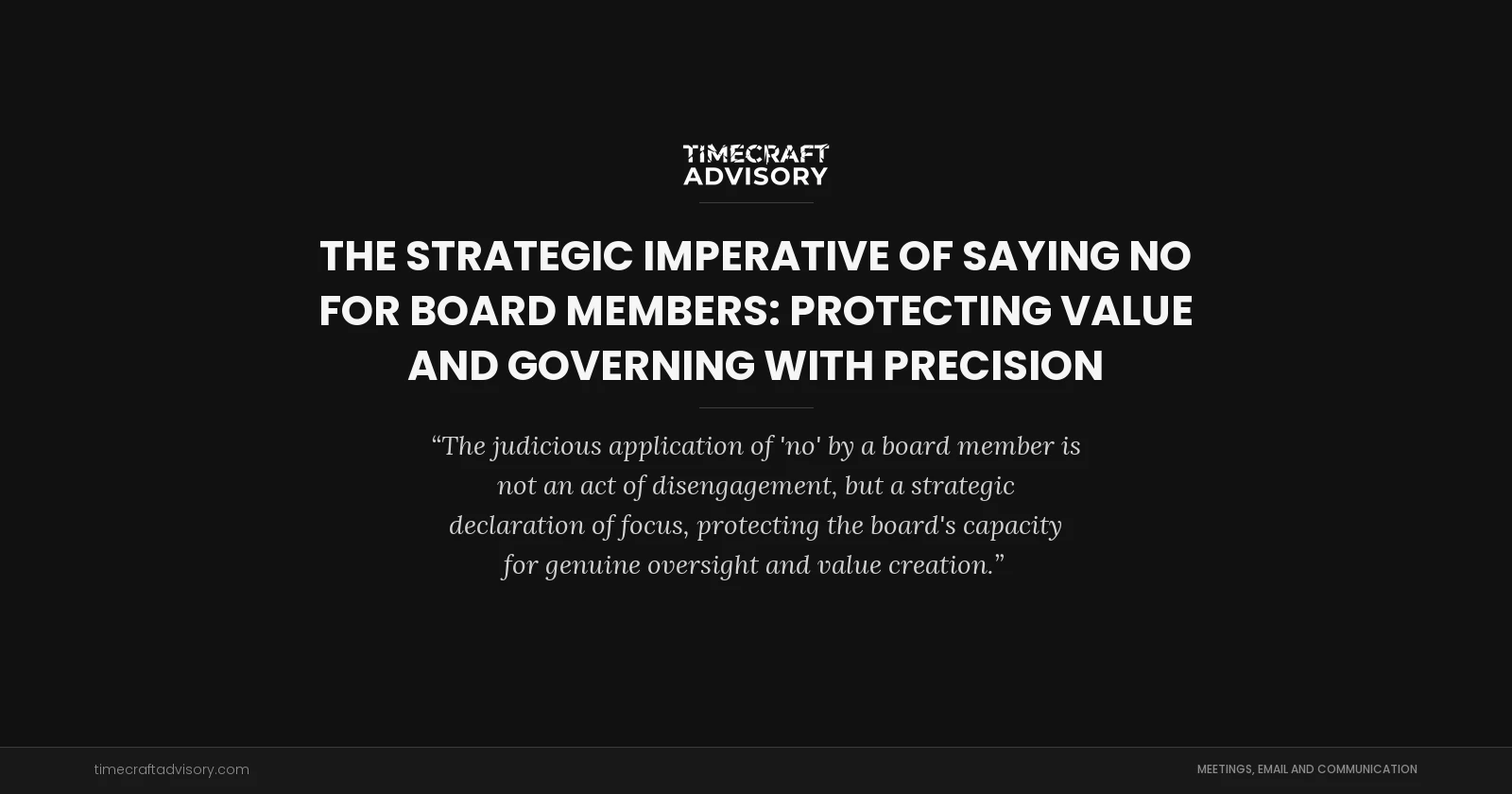 TIMECRAFT
ADVISORY

THE STRATEGIC IMPERATIVE OF SAYING NO FOR BOARD MEMBERS: PROTECTING VALUE AND GOVERNING WITH PRECISION

“The judicious application of 'no' by a board member is not an act of disengagement, but a strategic declaration of focus, protecting the board's capacity for genuine oversight and value creation.”

timecraftadvisory.com

MEETINGS, EMAIL AND COMMUNICATION